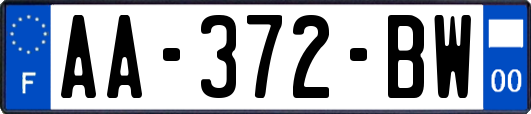 F

AA-372-BW

00